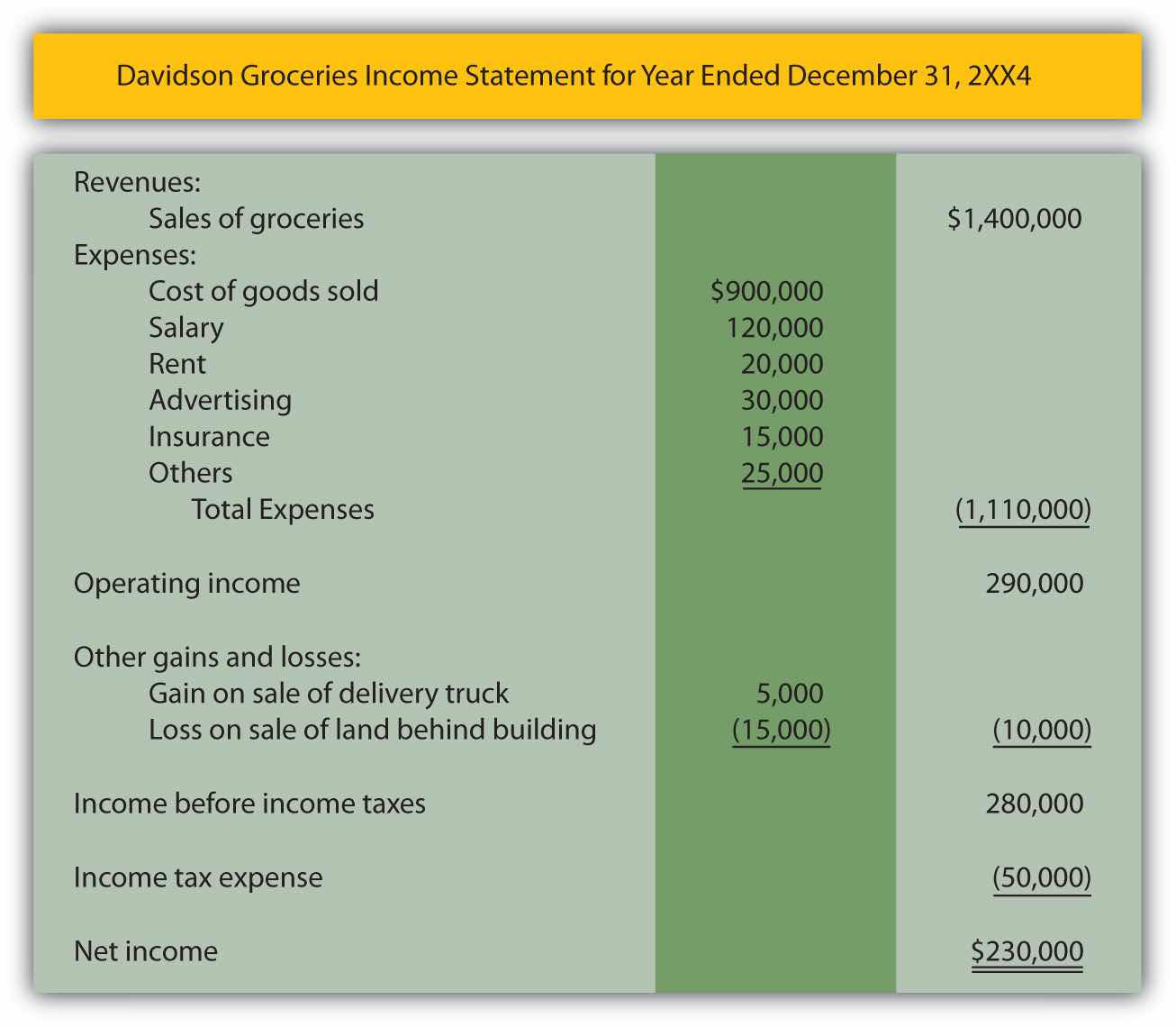 Davidson Groceries Income Statement for Year Ended December 31, 2XX4

| | | |
|---|---|---|
| Revenues: | | |
| Sales of groceries | | \$1,400,000 |
| Expenses: | | |
| Cost of goods sold | \$900,000 | |
| Salary | 120,000 | |
| Rent | 20,000 | |
| Advertising | 30,000 | |
| Insurance | 15,000 | |
| Others | 25,000 | |
| Total Expenses | | (1,110,000) |
| Operating income | | 290,000 |
| Other gains and losses: | | |
| Gain on sale of delivery truck | 5,000 | |
| Loss on sale of land behind building | (15,000) | (10,000) |
| Income before income taxes | | 280,000 |
| Income tax expense | | (50,000) |
| Net income | | \$230,000 |